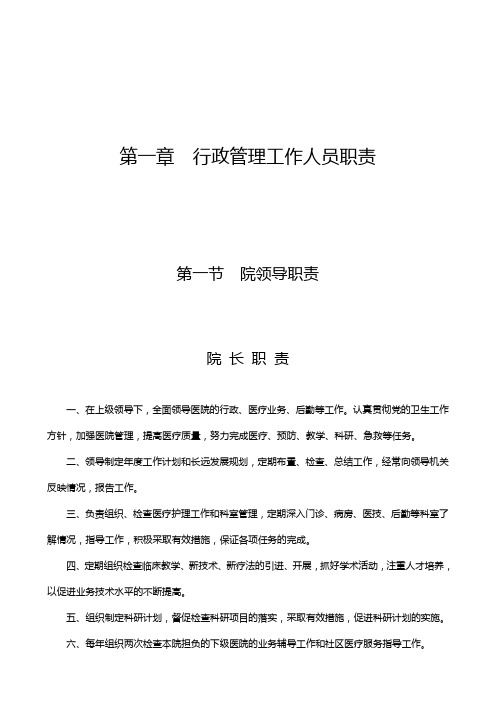 第一章　行政管理工作人员职责

第一节　院领导职责

院 长 职 责

一、在上级领导下，全面领导医院的行政、医疗业务、后勤等工作。认真贯彻党的卫生工作方针，加强医院管理，提高医疗质量，努力完成医疗、预防、教学、科研、急救等任务。

二、领导制定年度工作计划和长远发展规划，定期布置、检查、总结工作，经常向领导机关反映情况，报告工作。

三、负责组织、检查医疗护理工作和科室管理，定期深入门诊、病房、医技、后勤等科室了解情况，指导工作，积极采取有效措施，保证各项任务的完成。

四、定期组织检查临床教学、新技术、新疗法的引进、开展，抓好学术活动，注重人才培养，以促进业务技术水平的不断提高。

五、组织制定科研计划，督促检查科研项目的落实，采取有效措施，促进科研计划的实施。

六、每年组织两次检查本院担负的下级医院的业务辅导工作和社区医疗服务指导工作。